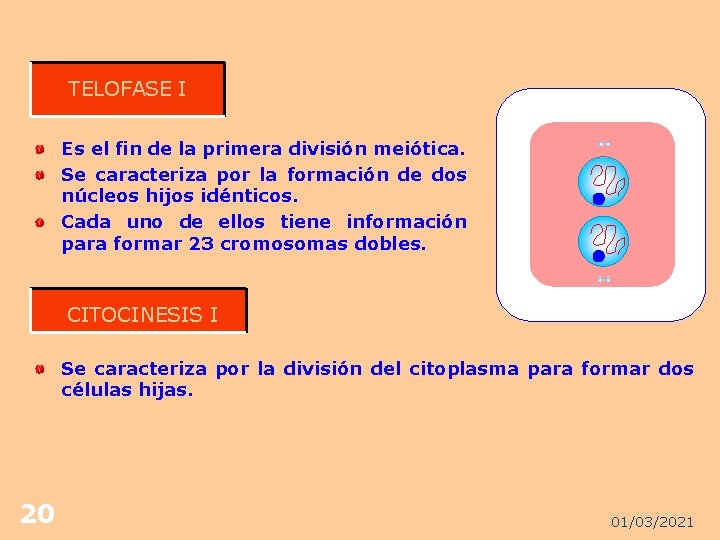 TELOFASE I

• Es el fin de la primera división meiótica.
• Se caracteriza por la formación de dos núcleos hijos idénticos.
• Cada uno de ellos tiene información para formar 23 cromosomas dobles.

CITOCINESIS I

• Se caracteriza por la división del citoplasma para formar dos células hijas.

20

01/03/2021